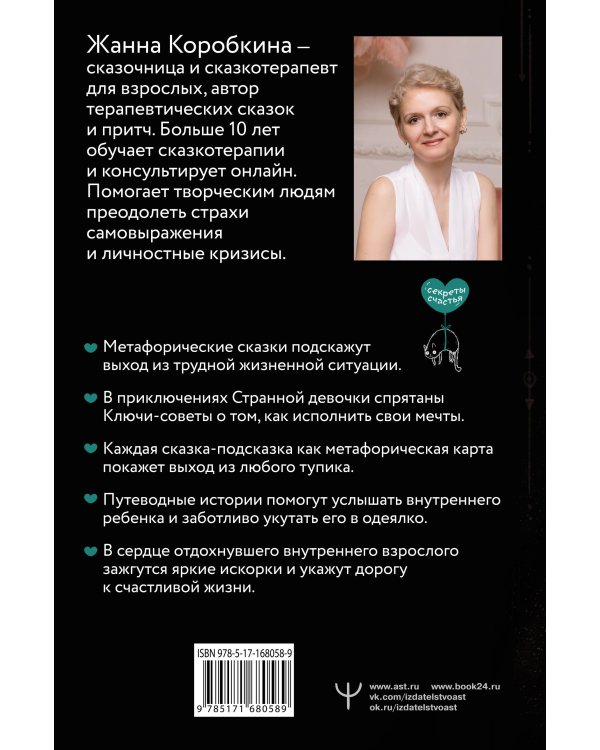 Жанна Коробкина – сказочница и сказкотерапевт для взрослых, автор терапевтических сказок и притч. Больше 10 лет обучает сказкотерапии и консультирует онлайн. Помогает творческим людям преодолеть страхи самовыражения и личностные кризисы.

секреты счастья

Метафорические сказки подскажут выход из трудной жизненной ситуации.

В приключениях Странной девочки спрятаны Ключи-советы о том, как исполнить свои мечты.

Каждая сказка-подсказка как метафорическая карта покажет выход из любого тупика.

Путеводные истории помогут услышать внутреннего ребенка и заботливо укутать его в одеялко.

В сердце отдохнувшего внутреннего взрослого зажгутся яркие искорки и укажут дорогу к счастливой жизни.

ISBN 978-5-17-168058-9

9 785171 680589

www.ast.ru www.book24.ru
vk.com/izdatelstvoast
ok.ru/izdatelstvoast